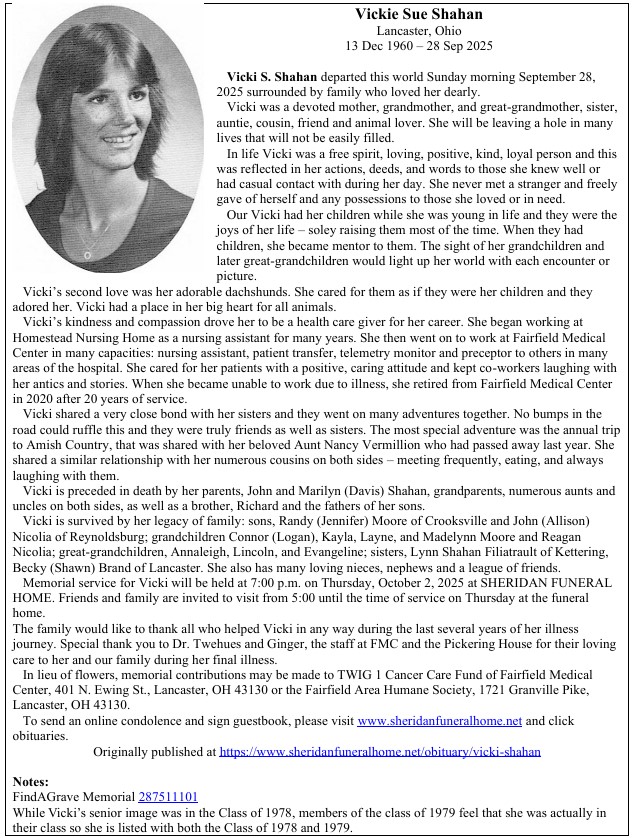 Vickie Sue Shahan
Lancaster, Ohio
13 Dec 1960 – 28 Sep 2025

Vicki S. Shahan departed this world Sunday morning September 28, 2025 surrounded by family who loved her dearly.

Vicki was a devoted mother, grandmother, and great-grandmother, sister, auntie, cousin, friend and animal lover. She will be leaving a hole in many lives that will not be easily filled.

In life Vicki was a free spirit, loving, positive, kind, loyal person and this was reflected in her actions, deeds, and words to those she knew well or had casual contact with during her day. She never met a stranger and freely gave of herself and any possessions to those she loved or in need.

Our Vicki had her children while she was young in life and they were the joys of her life – soley raising them most of the time. When they had children, she became mentor to them. The sight of her grandchildren and later great-grandchildren would light up her world with each encounter or picture.

Vicki's second love was her adorable dachshunds. She cared for them as if they were her children and they adored her. Vicki had a place in her big heart for all animals.

Vicki's kindness and compassion drove her to be a health care giver for her career. She began working at Homestead Nursing Home as a nursing assistant for many years. She then went on to work at Fairfield Medical Center in many capacities: nursing assistant, patient transfer, telemetry monitor and preceptor to others in many areas of the hospital. She cared for her patients with a positive, caring attitude and kept co-workers laughing with her antics and stories. When she became unable to work due to illness, she retired from Fairfield Medical Center in 2020 after 20 years of service.

Vicki shared a very close bond with her sisters and they went on many adventures together. No bumps in the road could ruffle this and they were truly friends as well as sisters. The most special adventure was the annual trip to Amish Country, that was shared with her beloved Aunt Nancy Vermillion who had passed away last year. She shared a similar relationship with her numerous cousins on both sides – meeting frequently, eating, and always laughing with them.

Vicki is preceded in death by her parents, John and Marilyn (Davis) Shahan, grandparents, numerous aunts and uncles on both sides, as well as a brother, Richard and the fathers of her sons.

Vicki is survived by her legacy of family: sons, Randy (Jennifer) Moore of Crooksville and John (Allison) Nicolia of Reynoldsburg; grandchildren Connor (Logan), Kayla, Layne, and Madelynn Moore and Reagan Nicolia; great-grandchildren, Annaleigh, Lincoln, and Evangeline; sisters, Lynn Shahan Filiatrault of Kettering, Becky (Shawn) Brand of Lancaster. She also has many loving nieces, nephews and a league of friends.

Memorial service for Vicki will be held at 7:00 p.m. on Thursday, October 2, 2025 at SHERIDAN FUNERAL HOME. Friends and family are invited to visit from 5:00 until the time of service on Thursday at the funeral home.

The family would like to thank all who helped Vicki in any way during the last several years of her illness journey. Special thank you to Dr. Twehues and Ginger, the staff at FMC and the Pickering House for their loving care to her and our family during her final illness.

In lieu of flowers, memorial contributions may be made to TWIG 1 Cancer Care Fund of Fairfield Medical Center, 401 N. Ewing St., Lancaster, OH 43130 or the Fairfield Area Humane Society, 1721 Granville Pike, Lancaster, OH 43130.

To send an online condolence and sign guestbook, please visit www.sheridanfuneralhome.net and click obituaries.

Originally published at https://www.sheridanfuneralhome.net/obituary/vicki-shahan

Notes:
FindAGrave Memorial 287511101
While Vicki's senior image was in the Class of 1978, members of the class of 1979 feel that she was actually in their class so she is listed with both the Class of 1978 and 1979.